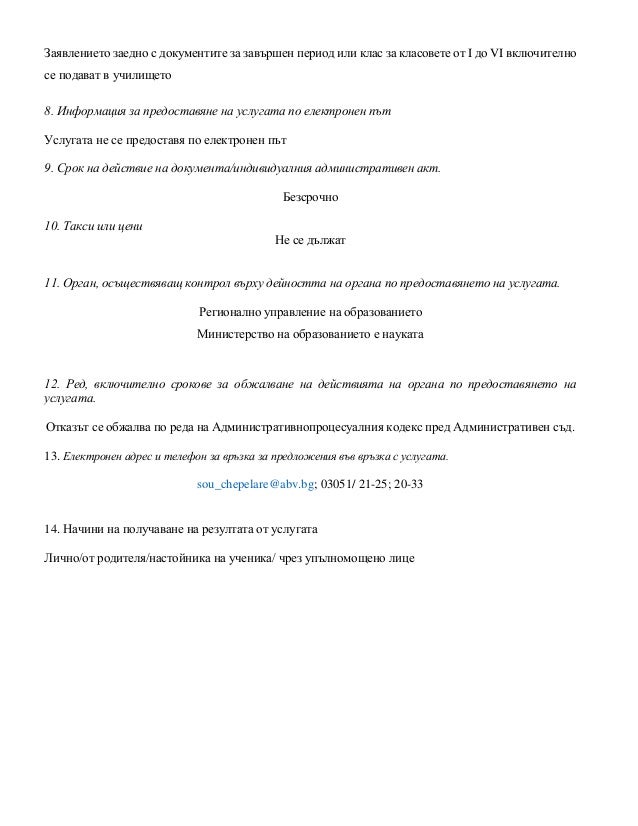 Заявлението заедно с документите за завършен период или клас за класовете от I до VI включително се подават в училището

8. Информация за предоставяне на услугата по електронен път

Услугата не се предоставя по електронен път

9. Срок на действие на документа/индивидуалния административен акт.

Безсрочно

10. Такси или цени

Не се дължат

11. Орган, осъществяващ контрол върху дейността на органа по предоставянето на услугата.

Регионално управление на образованието

Министерство на образованието е науката

12. Ред, включително срокове за обжалване на действията на органа по предоставянето на услугата.

Отказът се обжалва по реда на Административнопроцесуалния кодекс пред Административен съд.

13. Електронен адрес и телефон за връзка за предложения във връзка с услугата.

sou_chepelare@abv.bg; 03051/ 21-25; 20-33

14. Начини на получаване на резултата от услугата

Лично/от родителя/настойника на ученика/ чрез упълномощено лице